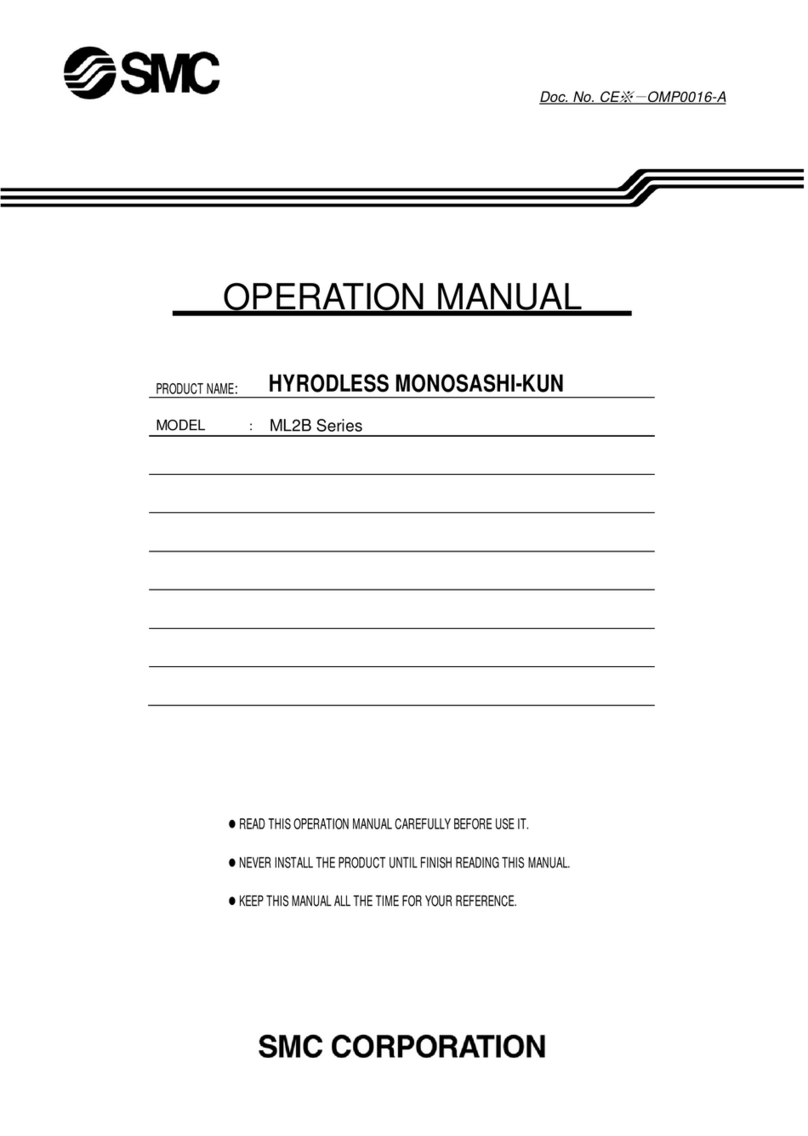 SMC

Doc. No. CE※－OMP0016-A

OPERATION MANUAL

PRODUCT NAME: HYRODLESS MONOSASHI-KUN

MODEL : ML2B Series

● READ THIS OPERATION MANUAL CAREFULLY BEFORE USE IT.

● NEVER INSTALL THE PRODUCT UNTIL FINISH READING THIS MANUAL.

● KEEP THIS MANUAL ALL THE TIME FOR YOUR REFERENCE.

SMC CORPORATION